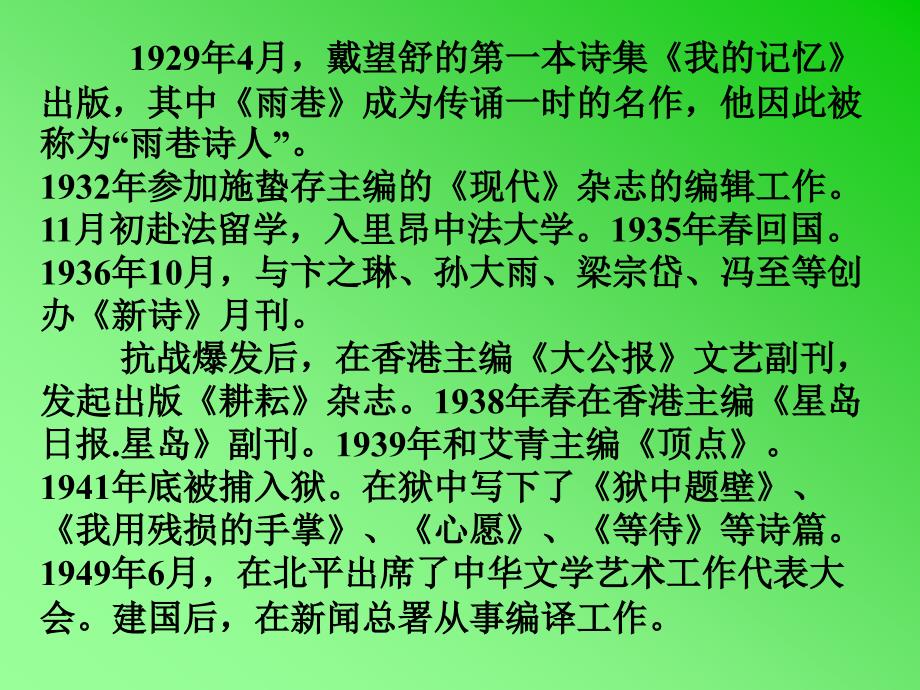 1929年4月，戴望舒的第一本诗集《我的记忆》出版，其中《雨巷》成为传诵一时的名作，他因此被称为“雨巷诗人”。
1932年参加施蛰存主编的《现代》杂志的编辑工作。11月初赴法留学，入里昂中法大学。1935年春回国。1936年10月，与卞之琳、孙大雨、梁宗岱、冯至等创办《新诗》月刊。

抗战爆发后，在香港主编《大公报》文艺副刊，发起出版《耕耘》杂志。1938年春在香港主编《星岛日报.星岛》副刊。1939年和艾青主编《顶点》。1941年底被捕入狱。在狱中写下了《狱中题壁》、《我用残损的手掌》、《心愿》、《等待》等诗篇。1949年6月，在北平出席了中华文学艺术工作代表大会。建国后，在新闻总署从事编译工作。